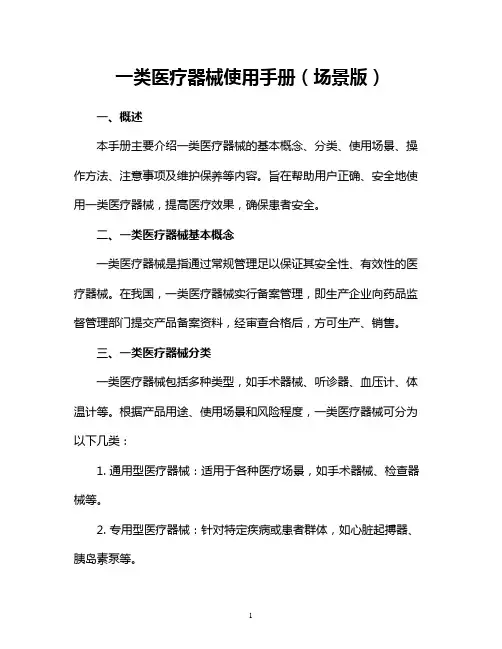 一类医疗器械使用手册（场景版）

一、概述

本手册主要介绍一类医疗器械的基本概念、分类、使用场景、操作方法、注意事项及维护保养等内容。旨在帮助用户正确、安全地使用一类医疗器械，提高医疗效果，确保患者安全。

二、一类医疗器械基本概念

一类医疗器械是指通过常规管理足以保证其安全性、有效性的医疗器械。在我国，一类医疗器械实行备案管理，即生产企业向药品监督管理部门提交产品备案资料，经审查合格后，方可生产、销售。

三、一类医疗器械分类

一类医疗器械包括多种类型，如手术器械、听诊器、血压计、体温计等。根据产品用途、使用场景和风险程度，一类医疗器械可分为以下几类：

1. 通用型医疗器械：适用于各种医疗场景，如手术器械、检查器械等。

2. 专用型医疗器械：针对特定疾病或患者群体，如心脏起搏器、胰岛素泵等。

1